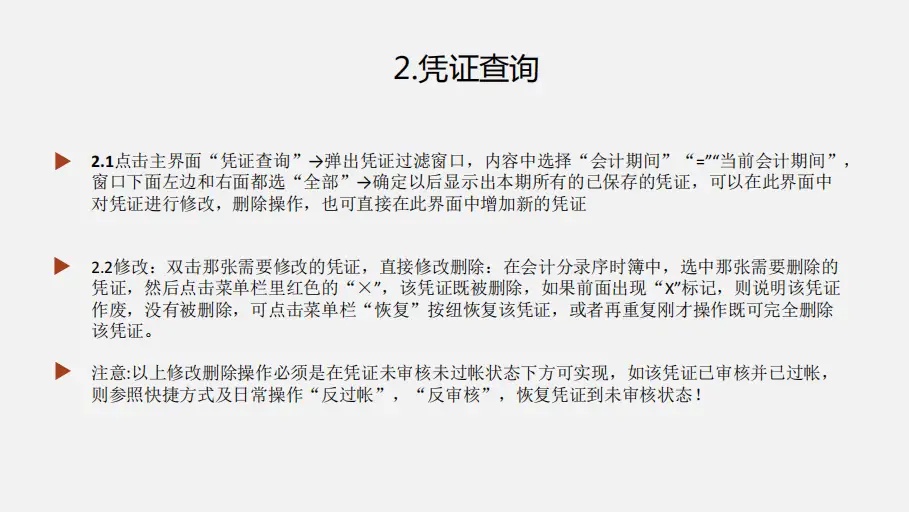 2.凭证查询

2.1点击主界面“凭证查询”→弹出凭证过滤窗口，内容中选择“会计期间”“=”“当前会计期间”，窗口下面左边和右面都选“全部”→确定以后显示出本期所有的已保存的凭证，可以在此界面中对凭证进行修改，删除操作，也可直接在此界面中增加新的凭证

2.2修改：双击那张需要修改的凭证，直接修改删除：在会计分录序时簿中，选中那张需要删除的凭证，然后点击菜单栏里红色的“×”，该凭证既被删除，如果前面出现“X”标记，则说明该凭证作废，没有被删除，可点击菜单栏“恢复”按纽恢复该凭证，或者再重复刚才操作既可完全删除该凭证。

注意:以上修改删除操作必须是在凭证未审核未过帐状态下方可实现，如该凭证已审核并已过帐，则参照快捷方式及日常操作“反过帐”，“反审核”，恢复凭证到未审核状态！